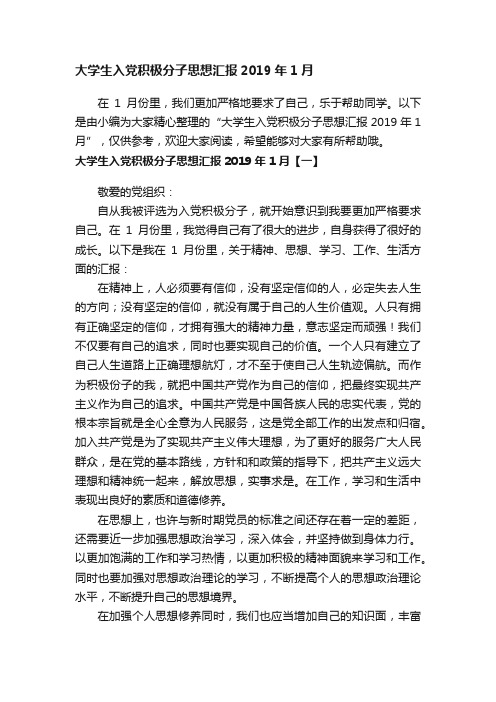 大学生入党积极分子思想汇报 2019 年 1 月

在 1 月份里，我们更加严格地要求了自己，乐于帮助同学。以下是由小编为大家精心整理的“大学生入党积极分子思想汇报 2019 年 1 月”，仅供参考，欢迎大家阅读，希望能够对大家有所帮助哦。

大学生入党积极分子思想汇报 2019 年 1 月【一】

敬爱的党组织：

自从我被评选为入党积极分子，就开始意识到我要更加严格要求自己。在 1 月份里，我觉得自己有了很大的进步，自身获得了很好的成长。以下是我在 1 月份里，关于精神、思想、学习、工作、生活方面的汇报：

在精神上，人必须要有信仰，没有坚定信仰的人，必定失去人生的方向；没有坚定的信仰，就没有属于自己的人生价值观。人只有拥有正确坚定的信仰，才拥有强大的精神力量，意志坚定而顽强！我们不仅要有自己的追求，同时也要实现自己的价值。一个人只有建立了自己人生道路上正确理想航灯，才不至于使自己人生轨迹偏航。而作为积极份子的我，就把中国共产党作为自己的信仰，把最终实现共产主义作为自己的追求。中国共产党是中国各族人民的忠实代表，党的根本宗旨就是全心全意为人民服务，这是党全部工作的出发点和归宿。加入共产党是为了实现共产主义伟大理想，为了更好的服务广大人民群众，是在党的基本路线，方针和和政策的指导下，把共产主义远大理想和精神统一起来，解放思想，实事求是。在工作，学习和生活中表现出良好的素质和道德修养。

在思想上，也许与新时期党员的标准之间还存在着一定的差距，还需要近一步加强思想政治学习，深入体会，并坚持做到身体力行。以更加饱满的工作和学习热情，以更加积极的精神面貌来学习和工作。同时也要加强对思想政治理论的学习，不断提高个人的思想政治理论水平，不断提升自己的思想境界。

在加强个人思想修养同时，我们也应当增加自己的知识面，丰富